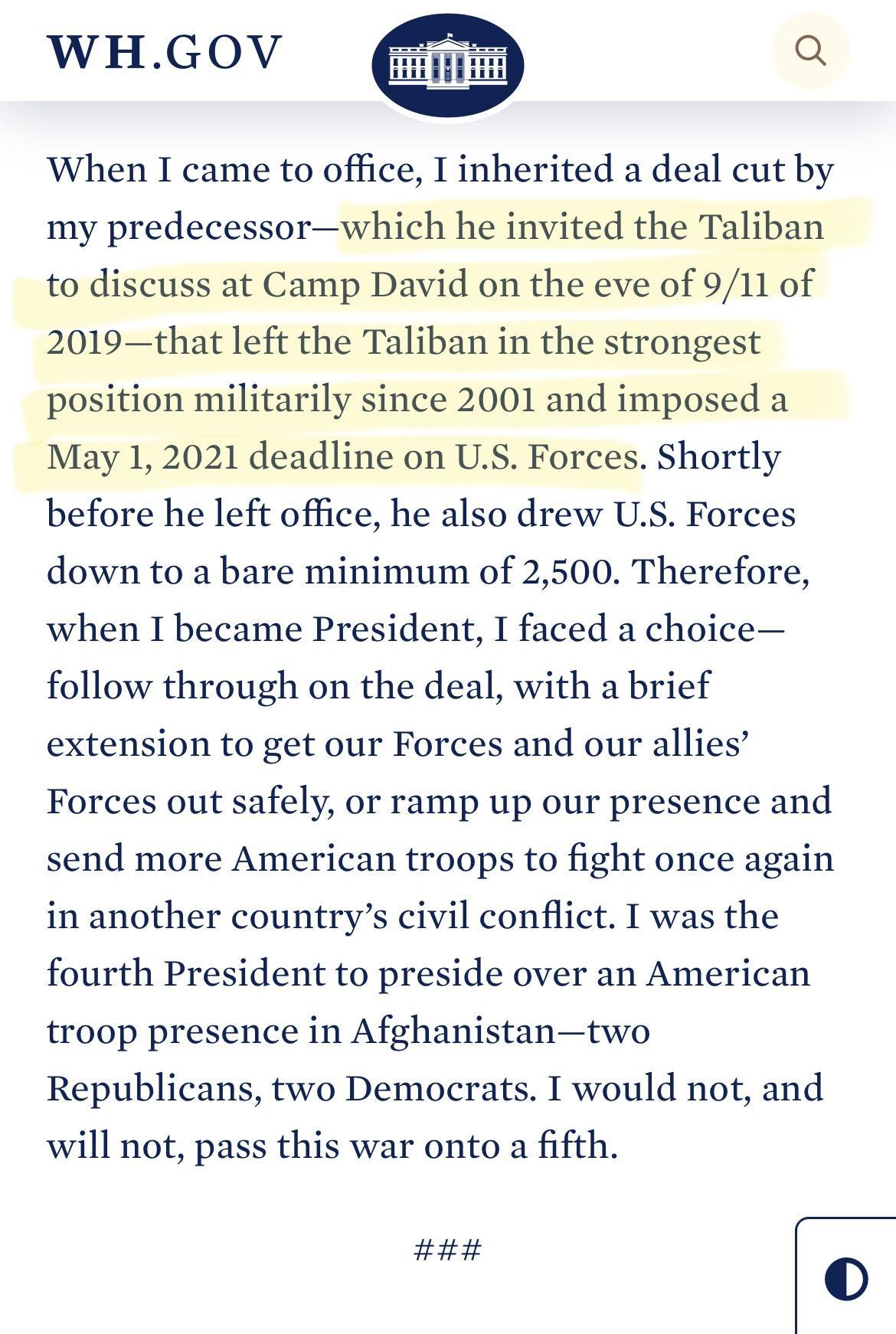 WH.GOV

When I came to office, I inherited a deal cut by my predecessor—which he invited the Taliban to discuss at Camp David on the eve of 9/11 of 2019—that left the Taliban in the strongest position militarily since 2001 and imposed a May 1, 2021 deadline on U.S. Forces. Shortly before he left office, he also drew U.S. Forces down to a bare minimum of 2,500. Therefore, when I became President, I faced a choice—follow through on the deal, with a brief extension to get our Forces and our allies' Forces out safely, or ramp up our presence and send more American troops to fight once again in another country's civil conflict. I was the fourth President to preside over an American troop presence in Afghanistan—two Republicans, two Democrats. I would not, and will not, pass this war onto a fifth.

###